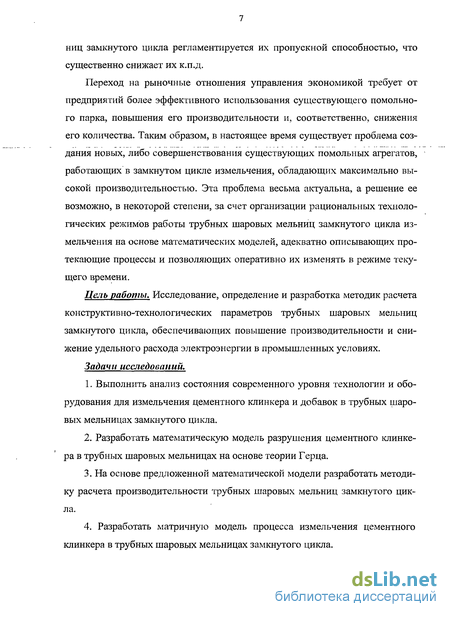 7

ниц замкнутого цикла регламентируется их пропускной способностью, что существенно снижает их к.п.д.

Переход на рыночные отношения управления экономикой требует от предприятий более эффективного использования существующего помольного парка, повышения его производительности и, соответственно, снижения его количества. Таким образом, в настоящее время существует проблема создания новых, либо совершенствования существующих помольных агрегатов, работающих в замкнутом цикле измельчения, обладающих максимально высокой производительностью. Эта проблема весьма актуальна, а решение ее возможно, в некоторой степени, за счет организации рациональных технологических режимов работы трубных шаровых мельниц замкнутого цикла измельчения на основе математических моделей, адекватно описывающих протекающие процессы и позволяющих оперативно их изменять в режиме текущего времени.

Цель работы. Исследование, определение и разработка методик расчета конструктивно-технологических параметров трубных шаровых мельниц замкнутого цикла, обеспечивающих повышение производительности и снижение удельного расхода электроэнергии в промышленных условиях.

Задачи исследований.

1. Выполнить анализ состояния современного уровня технологии и оборудования для измельчения цементного клинкера и добавок в трубных шаровых мельницах замкнутого цикла.

2. Разработать математическую модель разрушения цементного клинкера в трубных шаровых мельницах на основе теории Герца.

3. На основе предложенной математической модели разработать методику расчета производительности трубных шаровых мельниц замкнутого цикла.

4. Разработать матричную модель процесса измельчения цементного клинкера в трубных шаровых мельницах замкнутого цикла.

dsLib.net
библиотека диссертаций